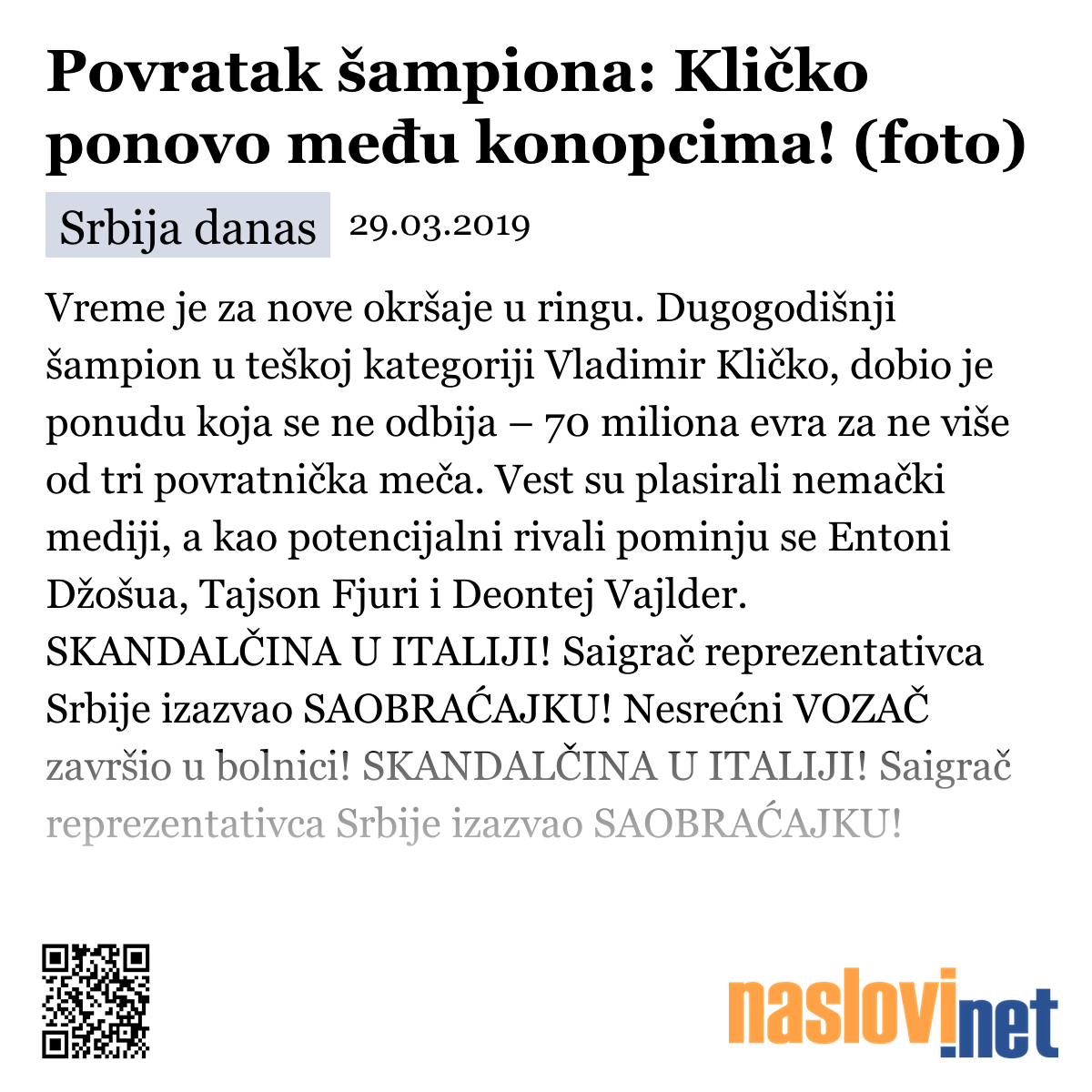 Povratak šampiona: Kličko ponovo među konopcima! (foto)

Srbija danas 29.03.2019

Vreme je za nove okršaje u ringu. Dugogodišnji šampion u teškoj kategoriji Vladimir Kličko, dobio je ponudu koja se ne odbija – 70 miliona evra za ne više od tri povratnička meča. Vest su plasirali nemački mediji, a kao potencijalni rivali pominju se Entoni Džošua, Tajson Fjuri i Deontej Vajlder. SKANDALČINA U ITALIJI! Saigrač reprezentativca Srbije izazvao SAOBRAĆAJKU! Nesrećni VOZAČ završio u bolnici! SKANDALČINA U ITALIJI! Saigrač reprezentativca Srbije izazvao SAOBRAĆAJKU!

naslovi.net